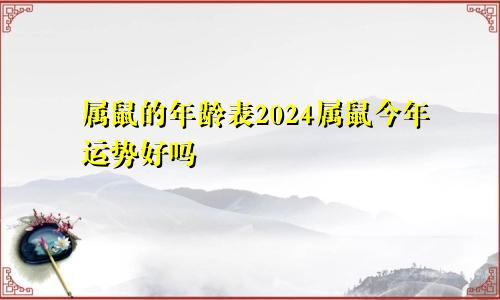 属鼠的年龄表2024属鼠今年运势好吗